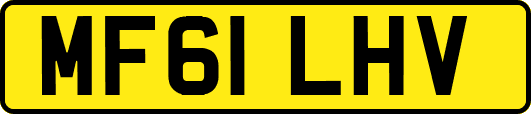 MF61 LHV